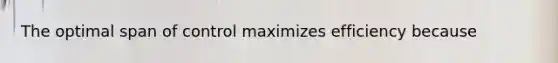 The optimal span of control maximizes efficiency because